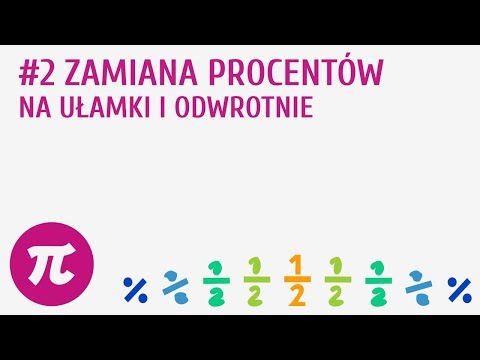 #2 ZAMIANA PROCENTÓW
NA UŁAMKI I ODWROTNIE

$\pi$

% $\frac{1}{2}$ $\frac{1}{2}$ $\frac{1}{2}$ $\frac{1}{2}$ $\frac{1}{2}$ %